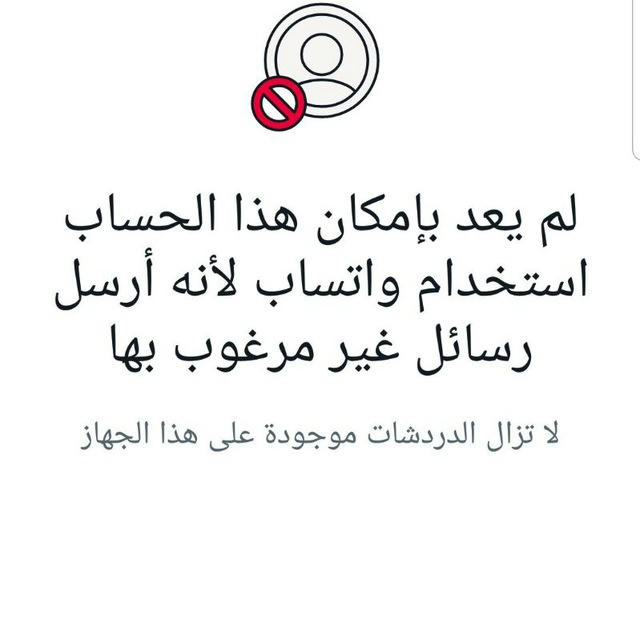 لم يعد بإمكان هذا الحساب استخدام واتساب لأنه أرسل رسائل غير مرغوب بها

لا تزال الدردشات موجودة على هذا الجهاز